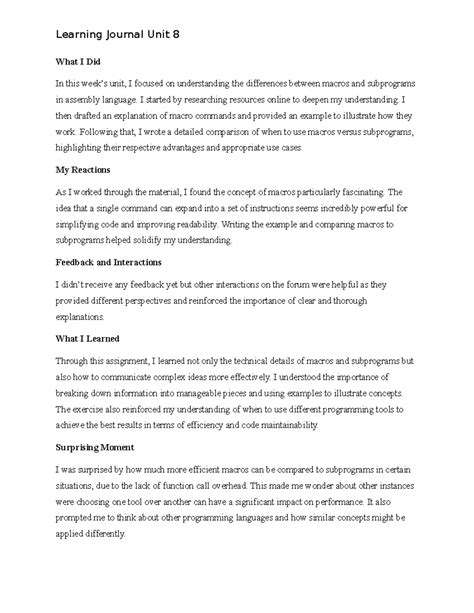 Learning Journal Unit 8

What I Did

In this week's unit, I focused on understanding the differences between macros and subprograms in assembly language. I started by researching resources online to deepen my understanding. I then drafted an explanation of macro commands and provided an example to illustrate how they work. Following that, I wrote a detailed comparison of when to use macros versus subprograms, highlighting their respective advantages and appropriate use cases.

My Reactions

As I worked through the material, I found the concept of macros particularly fascinating. The idea that a single command can expand into a set of instructions seems incredibly powerful for simplifying code and improving readability. Writing the example and comparing macros to subprograms helped solidify my understanding.

Feedback and Interactions

I didn't receive any feedback yet but other interactions on the forum were helpful as they provided different perspectives and reinforced the importance of clear and thorough explanations.

What I Learned

Through this assignment, I learned not only the technical details of macros and subprograms but also how to communicate complex ideas more effectively. I understood the importance of breaking down information into manageable pieces and using examples to illustrate concepts. The exercise also reinforced my understanding of when to use different programming tools to achieve the best results in terms of efficiency and code maintainability.

Surprising Moment

I was surprised by how much more efficient macros can be compared to subprograms in certain situations, due to the lack of function call overhead. This made me wonder about other instances were choosing one tool over another can have a significant impact on performance. It also prompted me to think about other programming languages and how similar concepts might be applied differently.